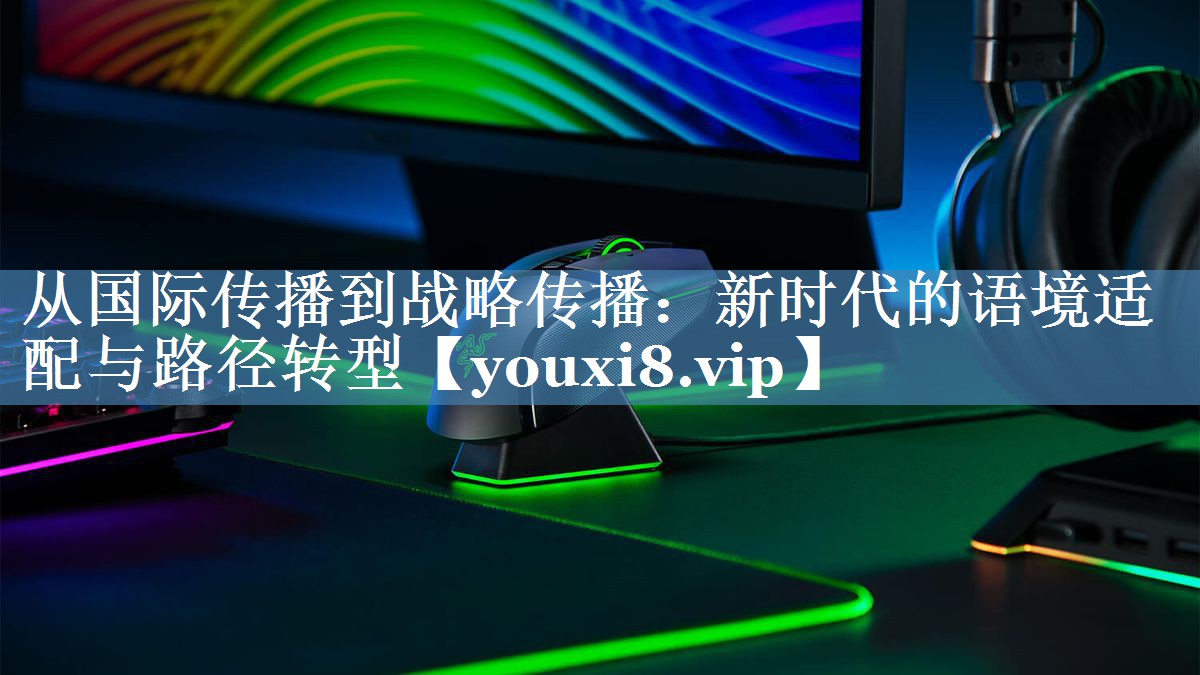 从国际传播到战略传播：新时代的语境适配与路径转型【youxi8.vip】